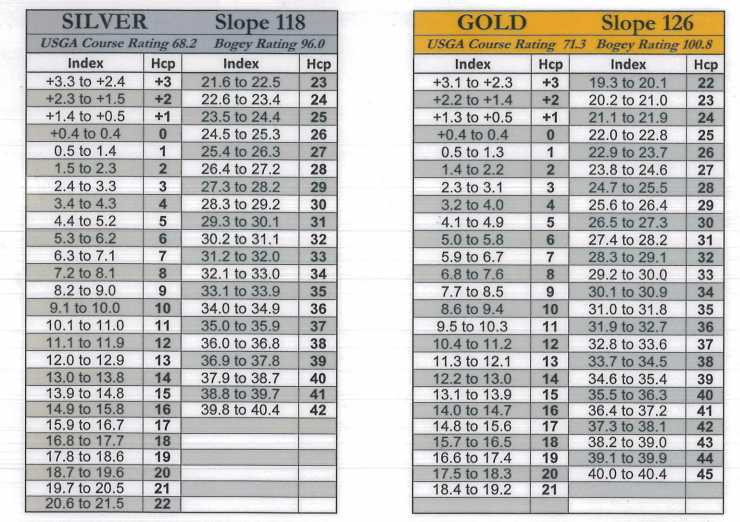 SILVER Slope 118
USGA Course Rating 68.2 Bogey Rating 96.0

| Index | Hcp | Index | Hcp |
|---|---|---|---|
| +3.3 to +2.4 | +3 | 21.6 to 22.5 | 23 |
| +2.3 to +1.5 | +2 | 22.6 to 23.4 | 24 |
| +1.4 to +0.5 | +1 | 23.5 to 24.4 | 25 |
| +0.4 to 0.4 | 0 | 24.5 to 25.3 | 26 |
| 0.5 to 1.4 | 1 | 25.4 to 26.3 | 27 |
| 1.5 to 2.3 | 2 | 26.4 to 27.2 | 28 |
| 2.4 to 3.3 | 3 | 27.3 to 28.2 | 29 |
| 3.4 to 4.3 | 4 | 28.3 to 29.2 | 30 |
| 4.4 to 5.2 | 5 | 29.3 to 30.1 | 31 |
| 5.3 to 6.2 | 6 | 30.2 to 31.1 | 32 |
| 6.3 to 7.1 | 7 | 31.2 to 32.0 | 33 |
| 7.2 to 8.1 | 8 | 32.1 to 33.0 | 34 |
| 8.2 to 9.0 | 9 | 33.1 to 33.9 | 35 |
| 9.1 to 10.0 | 10 | 34.0 to 34.9 | 36 |
| 10.1 to 11.0 | 11 | 35.0 to 35.9 | 37 |
| 11.1 to 11.9 | 12 | 36.0 to 36.8 | 38 |
| 12.0 to 12.9 | 13 | 36.9 to 37.8 | 39 |
| 13.0 to 13.8 | 14 | 37.9 to 38.7 | 40 |
| 13.9 to 14.8 | 15 | 38.8 to 39.7 | 41 |
| 14.9 to 15.8 | 16 | 39.8 to 40.4 | 42 |
| 15.9 to 16.7 | 17 | | |
| 16.8 to 17.7 | 18 | | |
| 17.8 to 18.6 | 19 | | |
| 18.7 to 19.6 | 20 | | |
| 19.7 to 20.5 | 21 | | |
| 20.6 to 21.5 | 22 | | |

GOLD Slope 126
USGA Course Rating 71.3 Bogey Rating 100.8

| Index | Hcp | Index | Hcp |
|---|---|---|---|
| +3.1 to +2.3 | +3 | 19.3 to 20.1 | 22 |
| +2.2 to +1.4 | +2 | 20.2 to 21.0 | 23 |
| +1.3 to +0.5 | +1 | 21.1 to 21.9 | 24 |
| +0.4 to 0.4 | 0 | 22.0 to 22.8 | 25 |
| 0.5 to 1.3 | 1 | 22.9 to 23.7 | 26 |
| 1.4 to 2.2 | 2 | 23.8 to 24.6 | 27 |
| 2.3 to 3.1 | 3 | 24.7 to 25.5 | 28 |
| 3.2 to 4.0 | 4 | 25.6 to 26.4 | 29 |
| 4.1 to 4.9 | 5 | 26.5 to 27.3 | 30 |
| 5.0 to 5.8 | 6 | 27.4 to 28.2 | 31 |
| 5.9 to 6.7 | 7 | 28.3 to 29.1 | 32 |
| 6.8 to 7.6 | 8 | 29.2 to 30.0 | 33 |
| 7.7 to 8.5 | 9 | 30.1 to 30.9 | 34 |
| 8.6 to 9.4 | 10 | 31.0 to 31.8 | 35 |
| 9.5 to 10.3 | 11 | 31.9 to 32.7 | 36 |
| 10.4 to 11.2 | 12 | 32.8 to 33.6 | 37 |
| 11.3 to 12.1 | 13 | 33.7 to 34.5 | 38 |
| 12.2 to 13.0 | 14 | 34.6 to 35.4 | 39 |
| 13.1 to 13.9 | 15 | 35.5 to 36.3 | 40 |
| 14.0 to 14.7 | 16 | 36.4 to 37.2 | 41 |
| 14.8 to 15.6 | 17 | 37.3 to 38.1 | 42 |
| 15.7 to 16.5 | 18 | 38.2 to 39.0 | 43 |
| 16.6 to 17.4 | 19 | 39.1 to 39.9 | 44 |
| 17.5 to 18.3 | 20 | 40.0 to 40.4 | 45 |
| 18.4 to 19.2 | 21 | | |